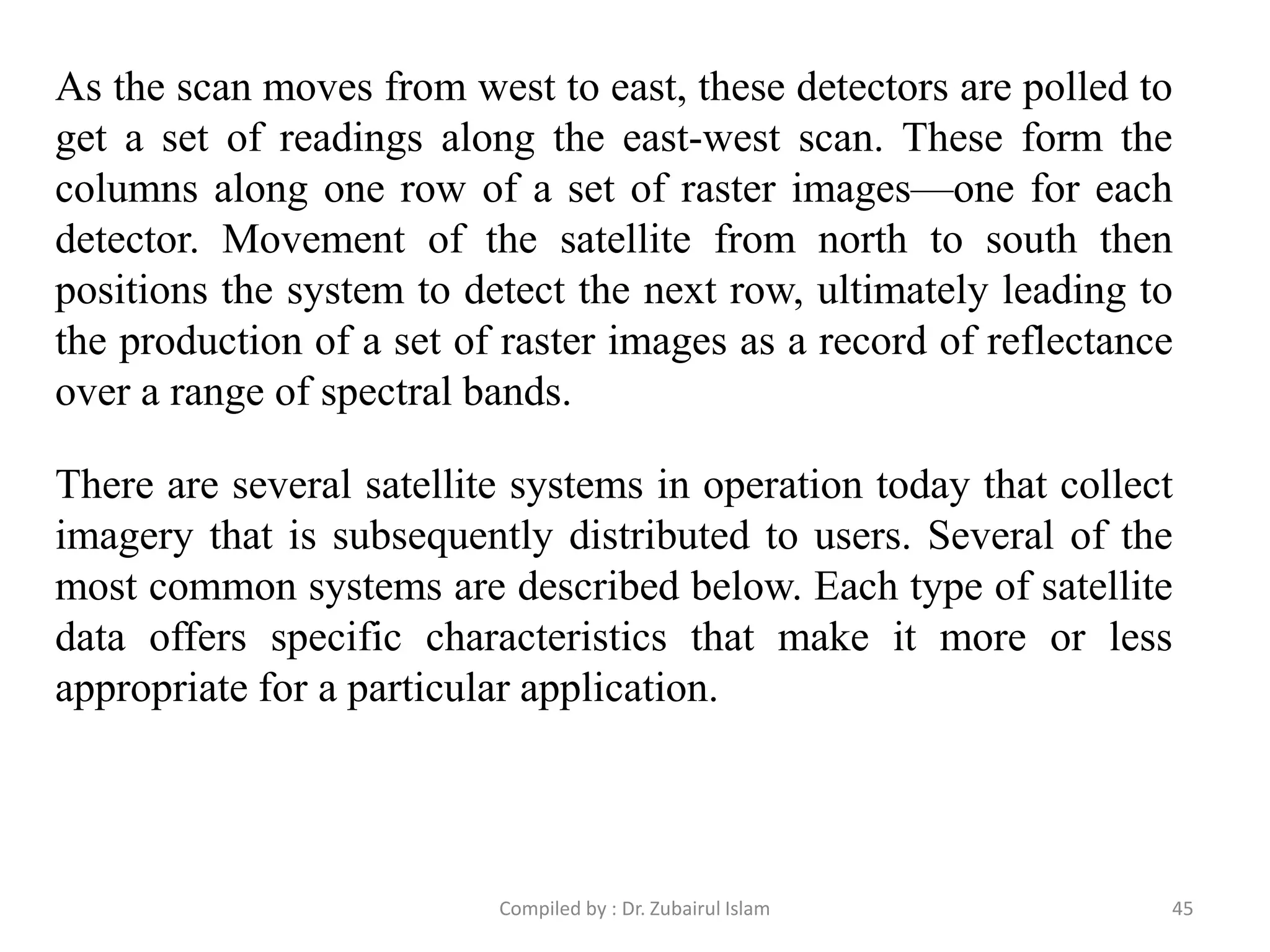 As the scan moves from west to east, these detectors are polled to get a set of readings along the east-west scan. These form the columns along one row of a set of raster images—one for each detector. Movement of the satellite from north to south then positions the system to detect the next row, ultimately leading to the production of a set of raster images as a record of reflectance over a range of spectral bands.

There are several satellite systems in operation today that collect imagery that is subsequently distributed to users. Several of the most common systems are described below. Each type of satellite data offers specific characteristics that make it more or less appropriate for a particular application.

Compiled by : Dr. Zubairul Islam

45